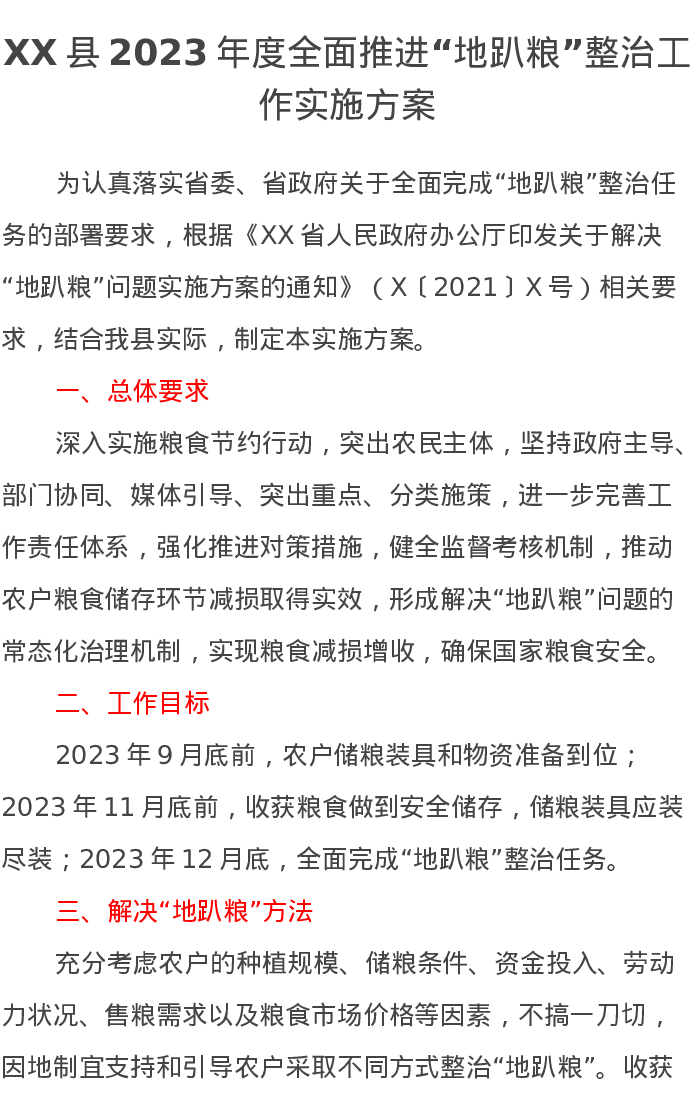 XX县2023年度全面推进“地趴粮”整治工作实施方案

为认真落实省委、省政府关于全面完成“地趴粮”整治任务的部署要求，根据《XX省人民政府办公厅印发关于解决“地趴粮”问题实施方案的通知》（X〔2021〕X号）相关要求，结合我县实际，制定本实施方案。

一、总体要求

深入实施粮食节约行动，突出农民主体，坚持政府主导、部门协同、媒体引导、突出重点、分类施策，进一步完善工作责任体系，强化推进对策措施，健全监督考核机制，推动农户粮食储存环节减损取得实效，形成解决“地趴粮”问题的常态化治理机制，实现粮食减损增收，确保国家粮食安全。

二、工作目标

2023年9月底前，农户储粮装具和物资准备到位；2023年11月底前，收获粮食做到安全储存，储粮装具应装尽装；2023年12月底，全面完成“地趴粮”整治任务。

三、解决“地趴粮”方法

充分考虑农户的种植规模、储粮条件、资金投入、劳动力状况、售粮需求以及粮食市场价格等因素，不搞一刀切，因地制宜支持和引导农户采取不同方式整治“地趴粮”。收获